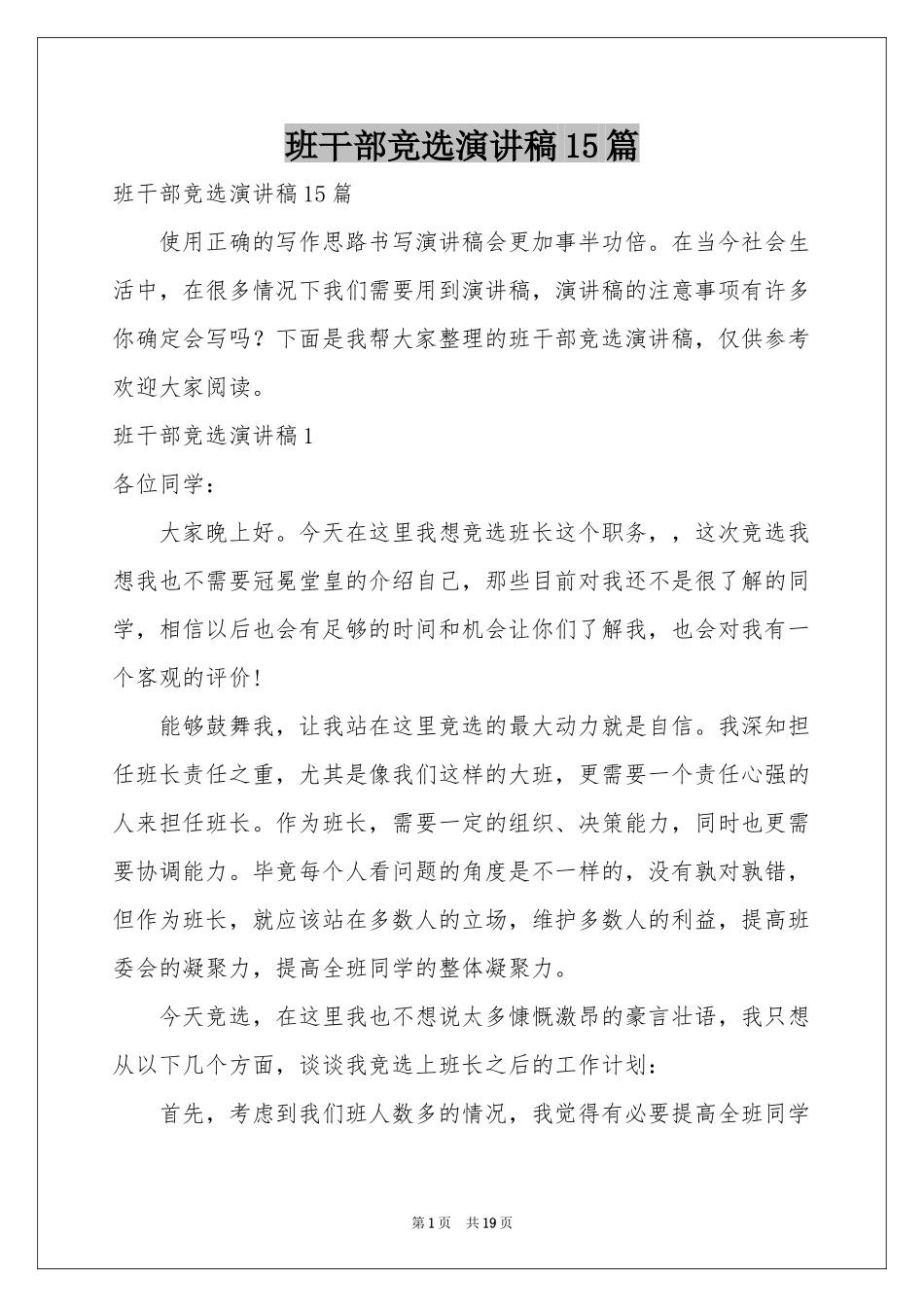 班干部竞选演讲稿15篇

班干部竞选演讲稿15篇

使用正确的写作思路书写演讲稿会更加事半功倍。在当今社会生活中，在很多情况下我们需要用到演讲稿，演讲稿的注意事项有许多你确定会写吗？下面是我帮大家整理的班干部竞选演讲稿，仅供参考欢迎大家阅读。

班干部竞选演讲稿1

各位同学：

大家晚上好。今天在这里我想竞选班长这个职务，，这次竞选我想我也不需要冠冕堂皇的介绍自己，那些目前对我还不是很了解的同学，相信以后也会有足够的时间和机会让你们了解我，也会对我有一个客观的评价！

能够鼓舞我，让我站在这里竞选的最大动力就是自信。我深知担任班长责任之重，尤其是像我们这样的大班，更需要一个责任心强的人来担任班长。作为班长，需要一定的组织、决策能力，同时也更需要协调能力。毕竟每个人看问题的角度是不一样的，没有孰对孰错，但作为班长，就应该站在多数人的立场，维护多数人的利益，提高班委会的凝聚力，提高全班同学的整体凝聚力。

今天竞选，在这里我也不想说太多慷慨激昂的豪言壮语，我只想从以下几个方面，谈谈我竞选上班长之后的工作计划：

首先，考虑到我们班人数多的情况，我觉得有必要提高全班同学

第1页 共19页